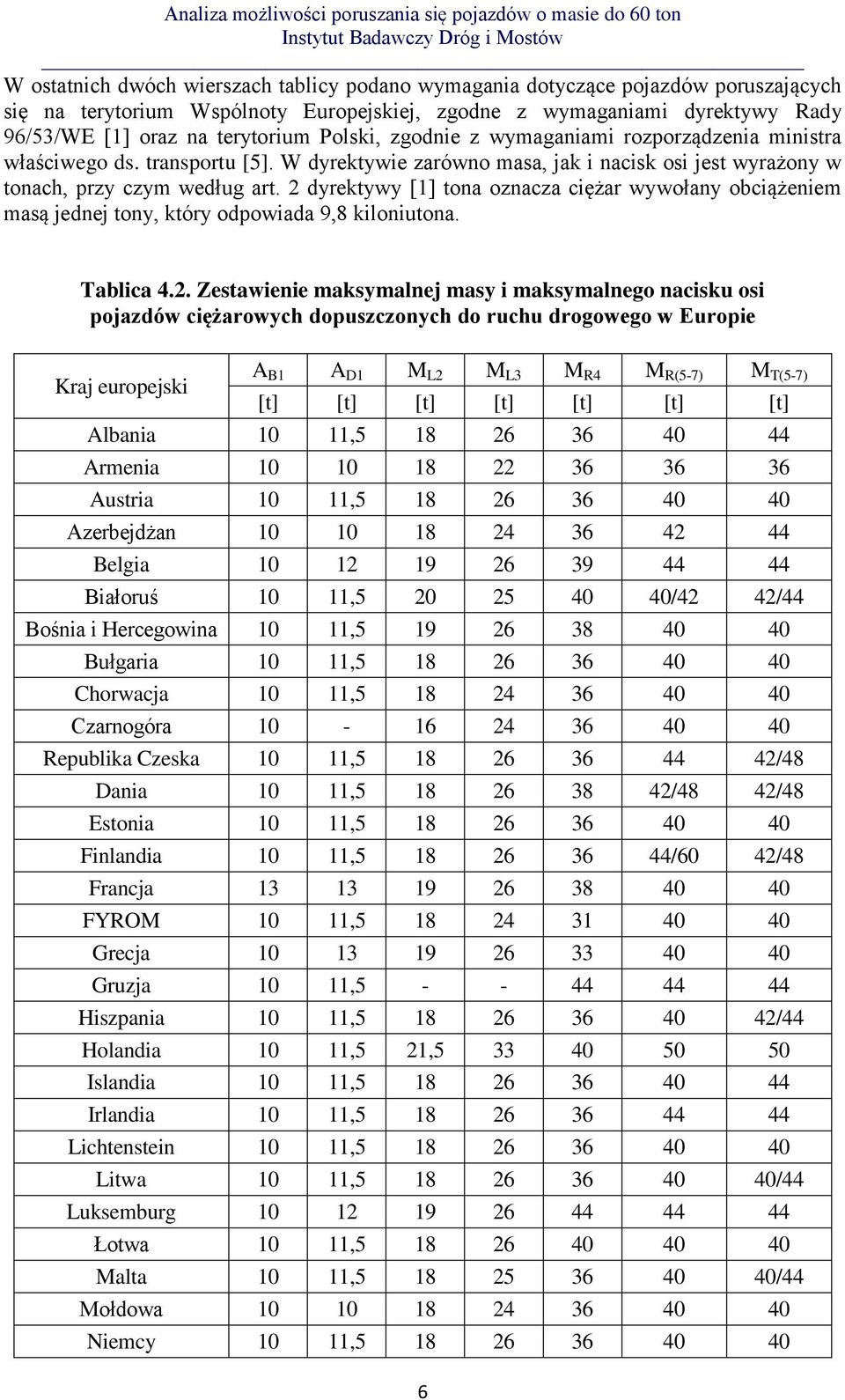 Analiza możliwości poruszania się pojazdów o masie do 60 ton
Instytut Badawczy Dróg i Mostów

W ostatnich dwóch wierszach tablicy podano wymagania dotyczące pojazdów poruszających się na terytorium Wspólnoty Europejskiej, zgodne z wymaganiami dyrektywy Rady 96/53/WE [1] oraz na terytorium Polski, zgodnie z wymaganiami rozporządzenia ministra właściwego ds. transportu [5]. W dyrektywie zarówno masa, jak i nacisk osi jest wyrażony w tonach, przy czym według art. 2 dyrektywy [1] tona oznacza ciężar wywołany obciążeniem masą jednej tony, który odpowiada 9,8 kiloniutona.

Tablica 4.2. Zestawienie maksymalnej masy i maksymalnego nacisku osi pojazdów ciężarowych dopuszczonych do ruchu drogowego w Europie

| Kraj europejski | $A_{B1}$ [t] | $A_{D1}$ [t] | $M_{L2}$ [t] | $M_{L3}$ [t] | $M_{R4}$ [t] | $M_{R(5-7)}$ [t] | $M_{T(5-7)}$ [t] |
|---|---|---|---|---|---|---|---|
| Albania | 10 | 11,5 | 18 | 26 | 36 | 40 | 44 |
| Armenia | 10 | 10 | 18 | 22 | 36 | 36 | 36 |
| Austria | 10 | 11,5 | 18 | 26 | 36 | 40 | 40 |
| Azerbejdżan | 10 | 10 | 18 | 24 | 36 | 42 | 44 |
| Belgia | 10 | 12 | 19 | 26 | 39 | 44 | 44 |
| Białoruś | 10 | 11,5 | 20 | 25 | 40 | 40/42 | 42/44 |
| Bośnia i Hercegowina | 10 | 11,5 | 19 | 26 | 38 | 40 | 40 |
| Bułgaria | 10 | 11,5 | 18 | 26 | 36 | 40 | 40 |
| Chorwacja | 10 | 11,5 | 18 | 24 | 36 | 40 | 40 |
| Czarnogóra | 10 | - | 16 | 24 | 36 | 40 | 40 |
| Republika Czeska | 10 | 11,5 | 18 | 26 | 36 | 44 | 42/48 |
| Dania | 10 | 11,5 | 18 | 26 | 38 | 42/48 | 42/48 |
| Estonia | 10 | 11,5 | 18 | 26 | 36 | 40 | 40 |
| Finlandia | 10 | 11,5 | 18 | 26 | 36 | 44/60 | 42/48 |
| Francja | 13 | 13 | 19 | 26 | 38 | 40 | 40 |
| FYROM | 10 | 11,5 | 18 | 24 | 31 | 40 | 40 |
| Grecja | 10 | 13 | 19 | 26 | 33 | 40 | 40 |
| Gruzja | 10 | 11,5 | - | - | 44 | 44 | 44 |
| Hiszpania | 10 | 11,5 | 18 | 26 | 36 | 40 | 42/44 |
| Holandia | 10 | 11,5 | 21,5 | 33 | 40 | 50 | 50 |
| Islandia | 10 | 11,5 | 18 | 26 | 36 | 40 | 44 |
| Irlandia | 10 | 11,5 | 18 | 26 | 36 | 44 | 44 |
| Lichtenstein | 10 | 11,5 | 18 | 26 | 36 | 40 | 40 |
| Litwa | 10 | 11,5 | 18 | 26 | 36 | 40 | 40/44 |
| Luksemburg | 10 | 12 | 19 | 26 | 44 | 44 | 44 |
| Łotwa | 10 | 11,5 | 18 | 26 | 40 | 40 | 40 |
| Malta | 10 | 11,5 | 18 | 25 | 36 | 40 | 40/44 |
| Mołdowa | 10 | 10 | 18 | 24 | 36 | 40 | 40 |
| Niemcy | 10 | 11,5 | 18 | 26 | 36 | 40 | 40 |

6